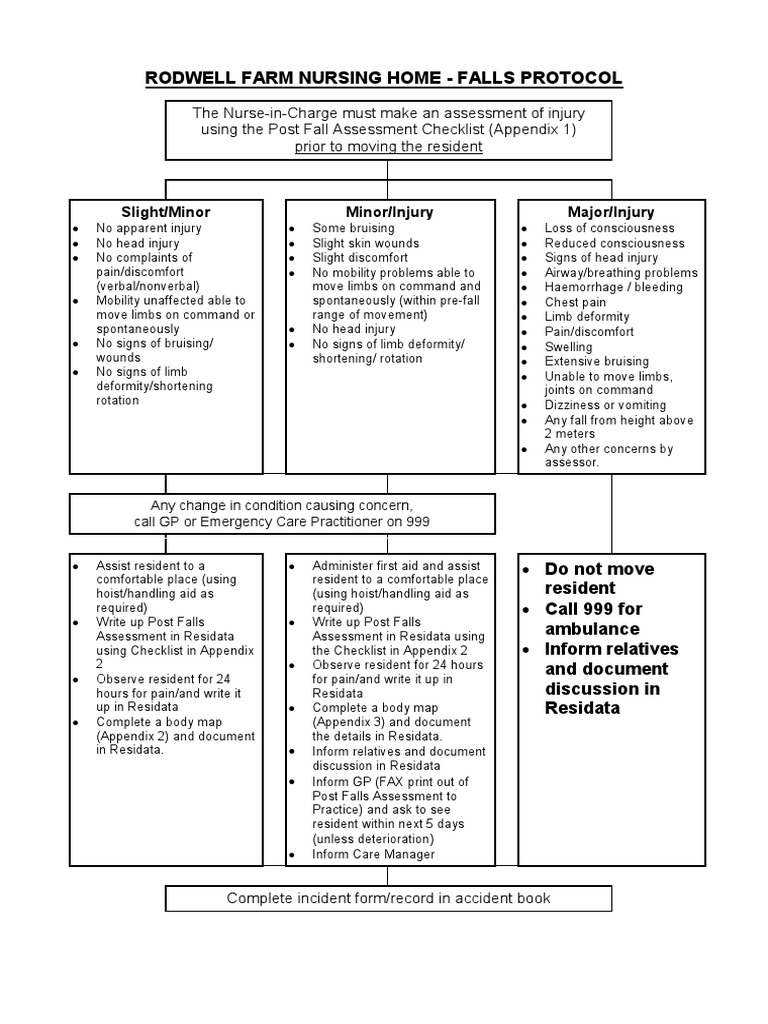 RODWELL FARM NURSING HOME - FALLS PROTOCOL

The Nurse-in-Charge must make an assessment of injury using the Post Fall Assessment Checklist (Appendix 1) prior to moving the resident

Slight/Minor
- No apparent injury
- No head injury
- No complaints of pain/discomfort (verbal/nonverbal)
- Mobility unaffected able to move limbs on command or spontaneously
- No signs of bruising/ wounds
- No signs of limb deformity/shortening rotation

Minor/Injury
- Some bruising
- Slight skin wounds
- Slight discomfort
- No mobility problems able to move limbs on command and spontaneously (within pre-fall range of movement)
- No head injury
- No signs of limb deformity/ shortening/ rotation

Major/Injury
- Loss of consciousness
- Reduced consciousness
- Signs of head injury
- Airway/breathing problems
- Haemorrhage / bleeding
- Chest pain
- Limb deformity
- Pain/discomfort
- Swelling
- Extensive bruising
- Unable to move limbs, joints on command
- Dizziness or vomiting
- Any fall from height above 2 meters
- Any other concerns by assessor.

Any change in condition causing concern, call GP or Emergency Care Practitioner on 999

- Assist resident to a comfortable place (using hoist/handling aid as required)
- Write up Post Falls Assessment in Residata using Checklist in Appendix 2
- Observe resident for 24 hours for pain/and write it up in Residata
- Complete a body map (Appendix 2) and document in Residata.

- Administer first aid and assist resident to a comfortable place (using hoist/handling aid as required)
- Write up Post Falls Assessment in Residata using the Checklist in Appendix 2
- Observe resident for 24 hours for pain/and write it up in Residata
- Complete a body map (Appendix 3) and document the details in Residata.
- Inform relatives and document discussion in Residata
- Inform GP (FAX print out of Post Falls Assessment to Practice) and ask to see resident within next 5 days (unless deterioration)
- Inform Care Manager

- Do not move resident
- Call 999 for ambulance
- Inform relatives and document discussion in Residata

Complete incident form/record in accident book